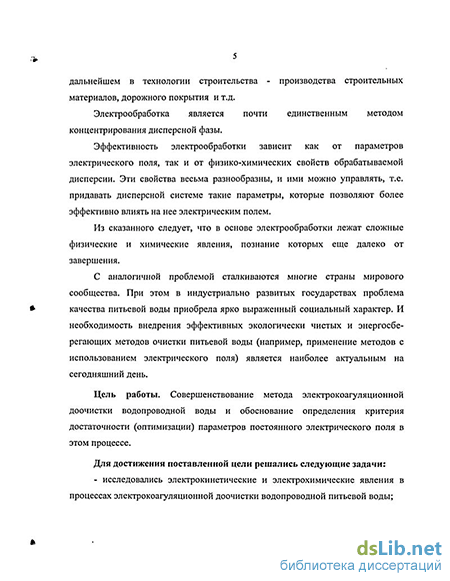 5

дальнейшем в технологии строительства - производства строительных материалов, дорожного покрытия и т.д.

Электрообработка является почти единственным методом концентрирования дисперсной фазы.

Эффективность электрообработки зависит как от параметров электрического поля, так и от физико-химических свойств обрабатываемой дисперсии. Эти свойства весьма разнообразны, и ими можно управлять, т.е. придавать дисперсной системе такие параметры, которые позволяют более эффективно влиять на нее электрическим полем.

Из сказанного следует, что в основе электрообработки лежат сложные физические и химические явления, познание которых еще далеко от завершения.

С аналогичной проблемой сталкиваются многие страны мирового сообщества. При этом в индустриально развитых государствах проблема качества питьевой воды приобрела ярко выраженный социальный характер. И необходимость внедрения эффективных экологически чистых и энергосберегающих методов очистки питьевой воды (например, применение методов с использованием электрического поля) является наиболее актуальным на сегодняшний день.

Цель работы. Совершенствование метода электрокоагуляционной доочистки водопроводной воды и обоснование определения критерия достаточности (оптимизации) параметров постоянного электрического поля в этом процессе.

Для достижения поставленной цели решались следующие задачи:

- исследовались электрокинетические и электрохимические явления в процессах электрокоагуляционной доочистки водопроводной питьевой воды;

dsLib.net
библиотека диссертаций